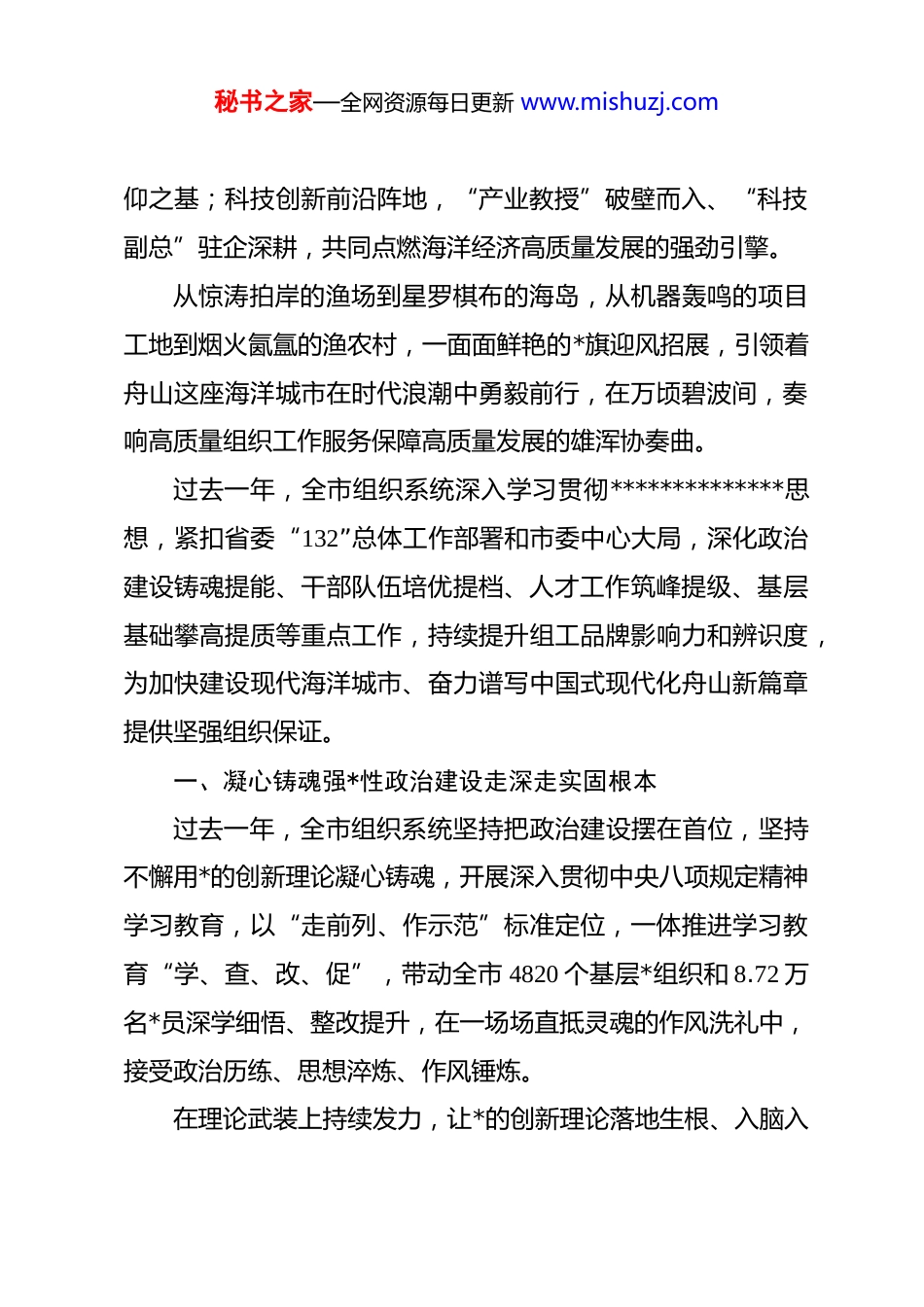 秘书之家—全网资源每日更新 www.mishuzj.com

仰之基；科技创新前沿阵地，“产业教授”破壁而入、“科技副总”驻企深耕，共同点燃海洋经济高质量发展的强劲引擎。

从惊涛拍岸的渔场到星罗棋布的海岛，从机器轰鸣的项目工地到烟火氤氲的渔农村，一面面鲜艳的*旗迎风招展，引领着舟山这座海洋城市在时代浪潮中勇毅前行，在万顷碧波间，奏响高质量组织工作服务保障高质量发展的雄浑协奏曲。

过去一年，全市组织系统深入学习贯彻**************思想，紧扣省委“132”总体工作部署和市委中心大局，深化政治建设铸魂提能、干部队伍培优提档、人才工作筑峰提级、基层基础攀高提质等重点工作，持续提升组工品牌影响力和辨识度，为加快建设现代海洋城市、奋力谱写中国式现代化舟山新篇章提供坚强组织保证。

一、凝心铸魂强*性政治建设走深走实固根本

过去一年，全市组织系统坚持把政治建设摆在首位，坚持不懈用*的创新理论凝心铸魂，开展深入贯彻中央八项规定精神学习教育，以“走前列、作示范”标准定位，一体推进学习教育“学、查、改、促”，带动全市 4820 个基层*组织和 8.72 万名*员深学细悟、整改提升，在一场场直抵灵魂的作风洗礼中，接受政治历练、思想淬炼、作风锤炼。

在理论武装上持续发力，让*的创新理论落地生根、入脑入